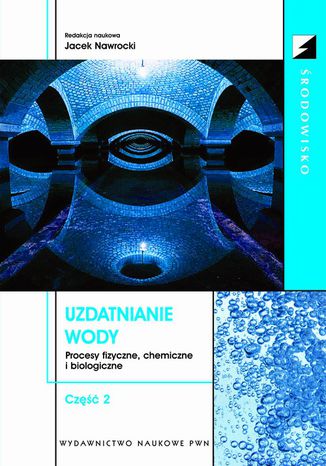 Redakcja naukowa
Jacek Nawrocki

ŚRODOWISKO

UZDATNIANIE WODY

Procesy fizyczne, chemiczne i biologiczne

Część 2

WYDAWNICTWO NAUKOWE PWN